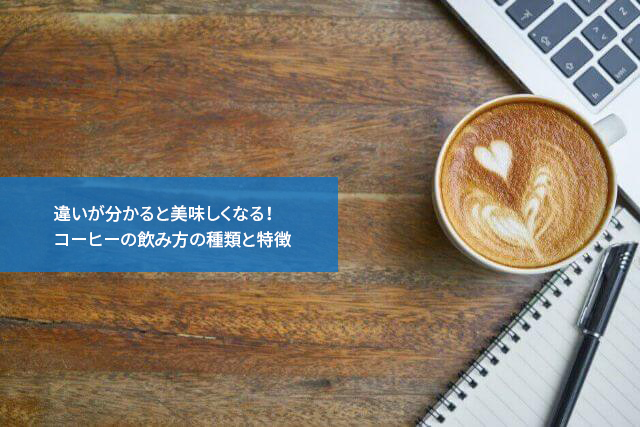 違いが分かると美味しくなる！
コーヒーの飲み方の種類と特徴